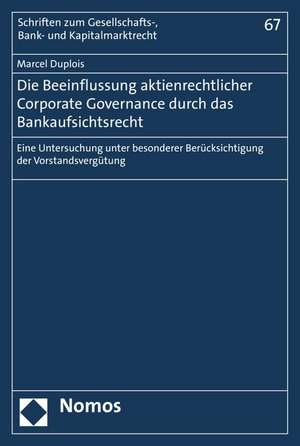 Schriften zum Gesellschafts-, Bank- und Kapitalmarktrecht

67

Marcel Duplois

Die Beeinflussung aktienrechtlicher Corporate Governance durch das Bankaufsichtsrecht

Eine Untersuchung unter besonderer Berücksichtigung der Vorstandsvergütung

Nomos